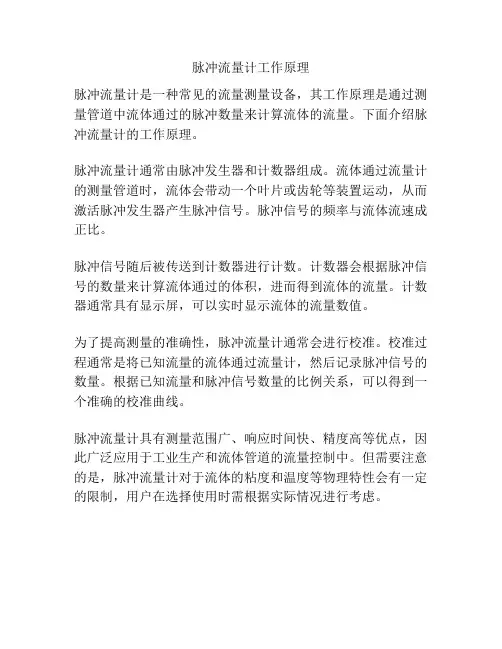 脉冲流量计工作原理

脉冲流量计是一种常见的流量测量设备，其工作原理是通过测量管道中流体通过的脉冲数量来计算流体的流量。下面介绍脉冲流量计的工作原理。

脉冲流量计通常由脉冲发生器和计数器组成。流体通过流量计的测量管道时，流体会带动一个叶片或齿轮等装置运动，从而激活脉冲发生器产生脉冲信号。脉冲信号的频率与流体流速成正比。

脉冲信号随后被传送到计数器进行计数。计数器会根据脉冲信号的数量来计算流体通过的体积，进而得到流体的流量。计数器通常具有显示屏，可以实时显示流体的流量数值。

为了提高测量的准确性，脉冲流量计通常会进行校准。校准过程通常是将已知流量的流体通过流量计，然后记录脉冲信号的数量。根据已知流量和脉冲信号数量的比例关系，可以得到一个准确的校准曲线。

脉冲流量计具有测量范围广、响应时间快、精度高等优点，因此广泛应用于工业生产和流体管道的流量控制中。但需要注意的是，脉冲流量计对于流体的粘度和温度等物理特性会有一定的限制，用户在选择使用时需根据实际情况进行考虑。